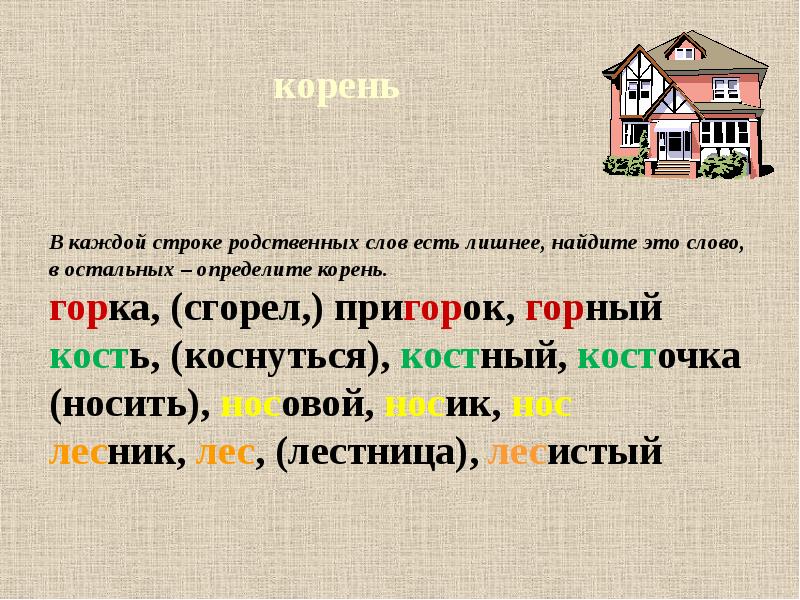 корень

В каждой строке родственных слов есть лишнее, найдите это слово, в остальных – определите корень.

горка, (сгорел,) пригорок, горный
кость, (коснуться), костный, косточка
(носить), носовой, носик, нос
лесник, лес, (лестница), лесистый